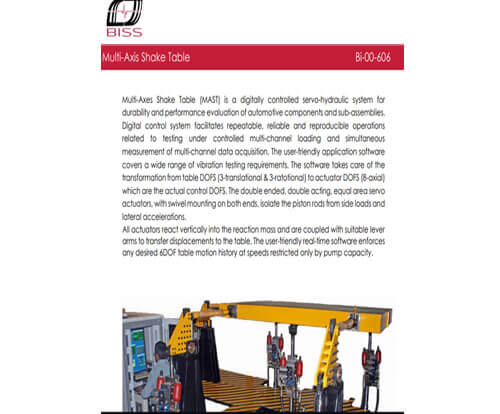 BISS

Multi-Axis Shake Table

Bi-00-606

Multi-Axes Shake Table (MAST) is a digitally controlled servo-hydraulic system for durability and performance evaluation of automotive components and sub-assemblies. Digital control system facilitates repeatable, reliable and reproducible operations related to testing under controlled multi-channel loading and simultaneous measurement of multi-channel data acquisition. The user-friendly application software covers a wide range of vibration testing requirements. The software takes care of the transformation from table DOFS (3-translational & 3-rotational) to actuator DOFS (8-axial) which are the actual control DOFS. The double ended, double acting, equal area servo actuators, with swivel mounting on both ends, isolate the piston rods from side loads and lateral accelerations.
All actuators react vertically into the reaction mass and are coupled with suitable lever arms to transfer displacements to the table. The user-friendly real-time software enforces any desired 6DOF table motion history at speeds restricted only by pump capacity.